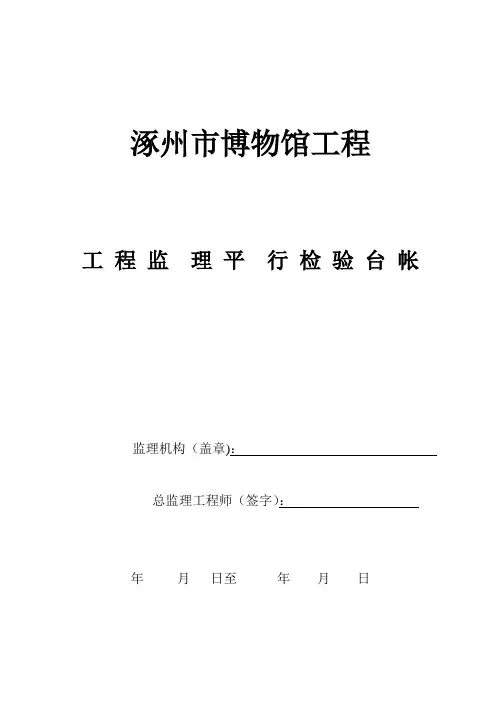 涿州市博物馆工程

工程监理平行检验台帐

监理机构（盖章）：____

总监理工程师（签字）：____

年 月 日至 年 月 日